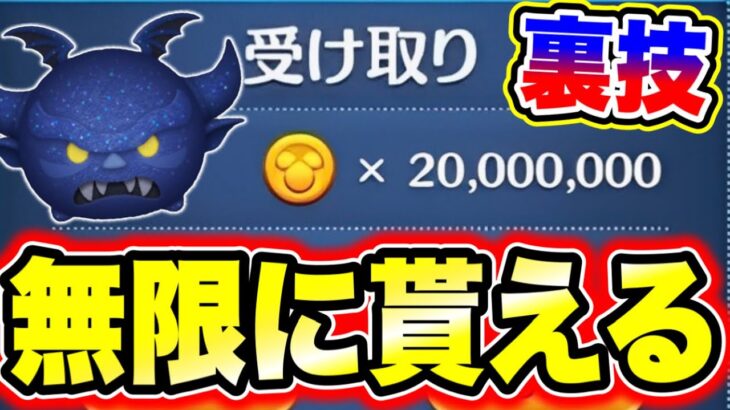 受け取り

裏技

× 20,000,000

無限に貰える